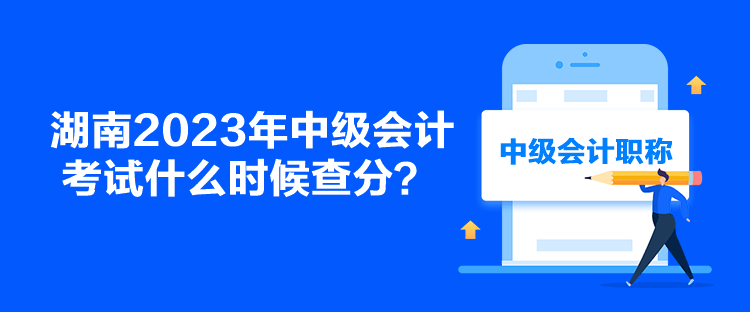 湖南2023年中级会计考试什么时候查分？

中级会计职称